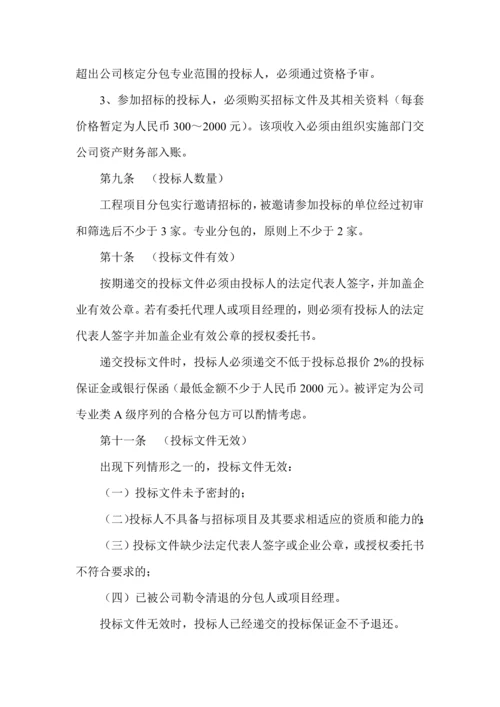 超出公司核定分包专业范围的投标人，必须通过资格予审。

3、参加招标的投标人，必须购买招标文件及其相关资料（每套价格暂定为人民币 300～2000 元）。该项收入必须由组织实施部门交公司资产财务部入账。

第九条　（投标人数量）

工程项目分包实行邀请招标的，被邀请参加投标的单位经过初审和筛选后不少于 3 家。专业分包的，原则上不少于 2 家。

第十条　（投标文件有效）

按期递交的投标文件必须由投标人的法定代表人签字，并加盖企业有效公章。若有委托代理人或项目经理的，则必须有投标人的法定代表人签字并加盖企业有效公章的授权委托书。

递交投标文件时，投标人必须递交不低于投标总报价 2%的投标保证金或银行保函（最低金额不少于人民币 2000 元）。被评定为公司专业类 A 级序列的合格分包方可以酌情考虑。

第十一条　（投标文件无效）

出现下列情形之一的，投标文件无效：

（一）投标文件未予密封的；

（二）投标人不具备与招标项目及其要求相适应的资质和能力的；

（三）投标文件缺少法定代表人签字或企业公章，或授权委托书不符合要求的；

（四）已被公司勒令清退的分包人或项目经理。

投标文件无效时，投标人已经递交的投标保证金不予退还。